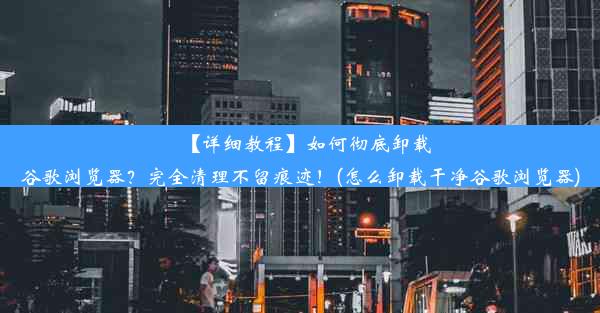 【详细教程】如何彻底卸载谷歌浏览器？完全清理不留痕迹！(怎么卸载干净谷歌浏览器)